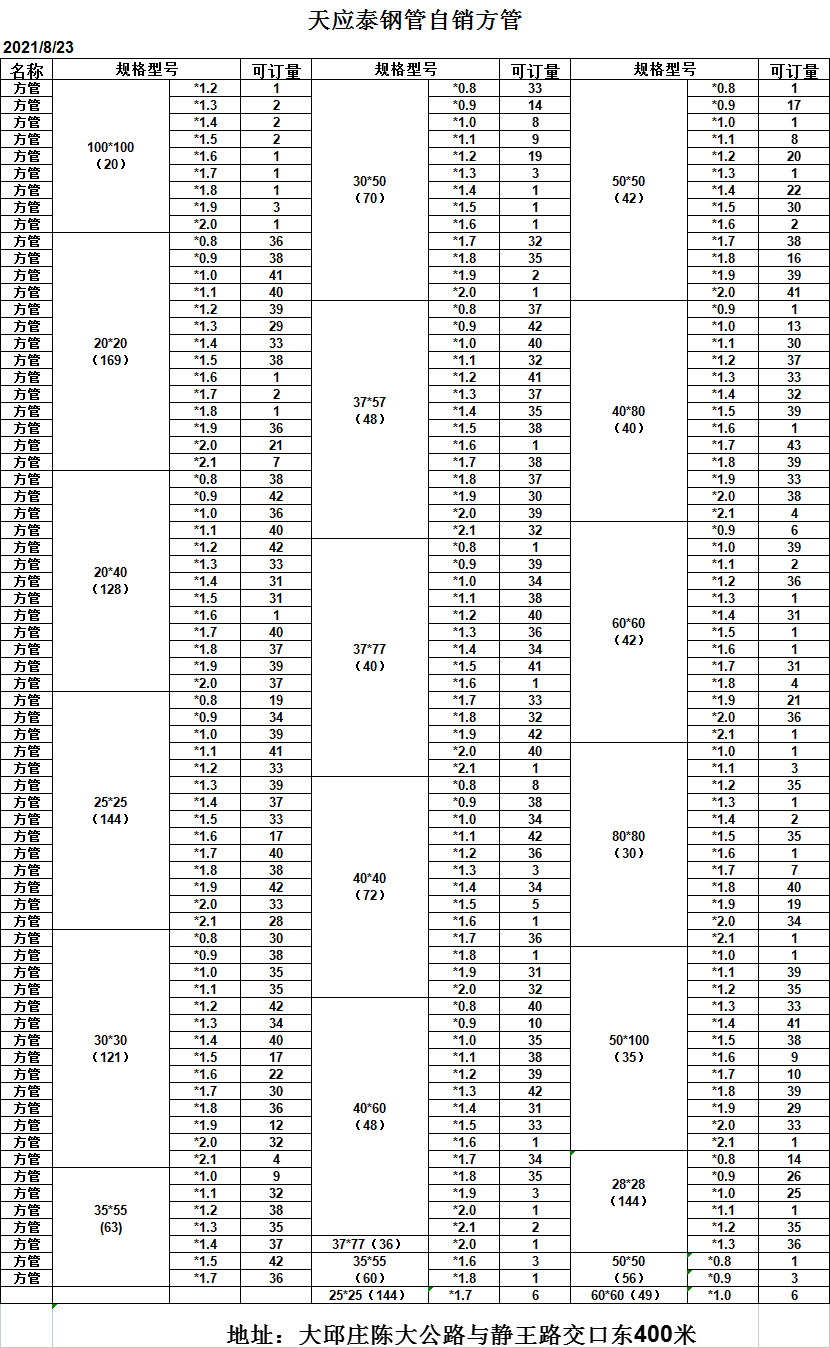 天应泰钢管自销方管

2021/8/23

| 名称 | 规格型号 | | 可订量 | 规格型号 | | 可订量 | 规格型号 | | 可订量 |
|---|---|---|---|---|---|---|---|---|---|
| 方管 | 100*100（20） | *1.2 | 1 | 30*50（70） | *0.8 | 33 | 50*50（42） | *0.8 | 1 |
| 方管 | | *1.3 | 2 | | *0.9 | 14 | | *0.9 | 17 |
| 方管 | | *1.4 | 2 | | *1.0 | 8 | | *1.0 | 1 |
| 方管 | | *1.5 | 2 | | *1.1 | 9 | | *1.1 | 8 |
| 方管 | | *1.6 | 1 | | *1.2 | 19 | | *1.2 | 20 |
| 方管 | | *1.7 | 1 | | *1.3 | 3 | | *1.3 | 1 |
| 方管 | | *1.8 | 1 | | *1.4 | 1 | | *1.4 | 22 |
| 方管 | | *1.9 | 3 | | *1.5 | 1 | | *1.5 | 30 |
| 方管 | | *2.0 | 1 | | *1.6 | 1 | | *1.6 | 2 |
| 方管 | 20*20（169） | *0.8 | 36 | | *1.7 | 32 | | *1.7 | 38 |
| 方管 | | *0.9 | 38 | | *1.8 | 35 | | *1.8 | 16 |
| 方管 | | *1.0 | 41 | | *1.9 | 2 | | *1.9 | 39 |
| 方管 | | *1.1 | 40 | | *2.0 | 1 | | *2.0 | 41 |
| 方管 | | *1.2 | 39 | 37*57（48） | *0.8 | 37 | 40*80（40） | *0.9 | 1 |
| 方管 | | *1.3 | 29 | | *0.9 | 42 | | *1.0 | 13 |
| 方管 | | *1.4 | 33 | | *1.0 | 40 | | *1.1 | 30 |
| 方管 | | *1.5 | 38 | | *1.1 | 32 | | *1.2 | 37 |
| 方管 | | *1.6 | 1 | | *1.2 | 41 | | *1.3 | 33 |
| 方管 | | *1.7 | 2 | | *1.3 | 37 | | *1.4 | 32 |
| 方管 | | *1.8 | 1 | | *1.4 | 35 | | *1.5 | 39 |
| 方管 | | *1.9 | 36 | | *1.5 | 38 | | *1.6 | 1 |
| 方管 | | *2.0 | 21 | | *1.6 | 1 | | *1.7 | 43 |
| 方管 | | *2.1 | 7 | | *1.7 | 38 | | *1.8 | 39 |
| 方管 | 20*40（128） | *0.8 | 38 | | *1.8 | 37 | | *1.9 | 33 |
| 方管 | | *0.9 | 42 | | *1.9 | 30 | | *2.0 | 38 |
| 方管 | | *1.0 | 36 | | *2.0 | 39 | | *2.1 | 4 |
| 方管 | | *1.1 | 40 | | *2.1 | 32 | 60*60（42） | *0.9 | 6 |
| 方管 | | *1.2 | 42 | 37*77（40） | *0.8 | 1 | | *1.0 | 39 |
| 方管 | | *1.3 | 33 | | *0.9 | 39 | | *1.1 | 2 |
| 方管 | | *1.4 | 31 | | *1.0 | 34 | | *1.2 | 36 |
| 方管 | | *1.5 | 31 | | *1.1 | 38 | | *1.3 | 1 |
| 方管 | | *1.6 | 1 | | *1.2 | 40 | | *1.4 | 31 |
| 方管 | | *1.7 | 40 | | *1.3 | 36 | | *1.5 | 1 |
| 方管 | | *1.8 | 37 | | *1.4 | 34 | | *1.6 | 1 |
| 方管 | | *1.9 | 39 | | *1.5 | 41 | | *1.7 | 31 |
| 方管 | | *2.0 | 37 | | *1.6 | 1 | | *1.8 | 4 |
| 方管 | 25*25（144） | *0.8 | 19 | | *1.7 | 33 | | *1.9 | 21 |
| 方管 | | *0.9 | 34 | | *1.8 | 32 | | *2.0 | 36 |
| 方管 | | *1.0 | 39 | | *1.9 | 42 | | *2.1 | 1 |
| 方管 | | *1.1 | 41 | | *2.0 | 40 | 80*80（30） | *1.0 | 1 |
| 方管 | | *1.2 | 33 | | *2.1 | 1 | | *1.1 | 3 |
| 方管 | | *1.3 | 39 | 40*40（72） | *0.8 | 8 | | *1.2 | 35 |
| 方管 | | *1.4 | 37 | | *0.9 | 38 | | *1.3 | 1 |
| 方管 | | *1.5 | 33 | | *1.0 | 34 | | *1.4 | 2 |
| 方管 | | *1.6 | 17 | | *1.1 | 42 | | *1.5 | 35 |
| 方管 | | *1.7 | 40 | | *1.2 | 36 | | *1.6 | 1 |
| 方管 | | *1.8 | 38 | | *1.3 | 3 | | *1.7 | 7 |
| 方管 | | *1.9 | 42 | | *1.4 | 34 | | *1.8 | 40 |
| 方管 | | *2.0 | 33 | | *1.5 | 5 | | *1.9 | 19 |
| 方管 | | *2.1 | 28 | | *1.6 | 1 | | *2.0 | 34 |
| 方管 | 30*30（121） | *0.8 | 30 | | *1.7 | 36 | | *2.1 | 1 |
| 方管 | | *0.9 | 38 | | *1.8 | 1 | 50*100（35） | *1.0 | 1 |
| 方管 | | *1.0 | 35 | | *1.9 | 31 | | *1.1 | 39 |
| 方管 | | *1.1 | 35 | | *2.0 | 32 | | *1.2 | 35 |
| 方管 | | *1.2 | 42 | 40*60（48） | *0.8 | 40 | | *1.3 | 33 |
| 方管 | | *1.3 | 34 | | *0.9 | 10 | | *1.4 | 41 |
| 方管 | | *1.4 | 40 | | *1.0 | 35 | | *1.5 | 38 |
| 方管 | | *1.5 | 17 | | *1.1 | 38 | | *1.6 | 9 |
| 方管 | | *1.6 | 22 | | *1.2 | 39 | | *1.7 | 10 |
| 方管 | | *1.7 | 30 | | *1.3 | 42 | | *1.8 | 39 |
| 方管 | | *1.8 | 36 | | *1.4 | 31 | | *1.9 | 29 |
| 方管 | | *1.9 | 12 | | *1.5 | 33 | | *2.0 | 33 |
| 方管 | | *2.0 | 32 | | *1.6 | 1 | | *2.1 | 1 |
| 方管 | | *2.1 | 4 | | *1.7 | 34 | 28*28（144） | *0.8 | 14 |
| 方管 | 35*55 (63) | *1.0 | 9 | | *1.8 | 35 | | *0.9 | 26 |
| 方管 | | *1.1 | 32 | | *1.9 | 3 | | *1.0 | 25 |
| 方管 | | *1.2 | 38 | | *2.0 | 1 | | *1.1 | 1 |
| 方管 | | *1.3 | 35 | | *2.1 | 2 | | *1.2 | 35 |
| 方管 | | *1.4 | 37 | 37*77（36） | *2.0 | 1 | | *1.3 | 36 |
| 方管 | | *1.5 | 42 | 35*55（60） | *1.6 | 3 | 50*50（56） | *0.8 | 1 |
| 方管 | | *1.7 | 36 | | *1.8 | 1 | | *0.9 | 3 |
| | | | | 25*25（144） | *1.7 | 6 | 60*60（49） | *1.0 | 6 |

地址：大邱庄陈大公路与静王路交口东400米